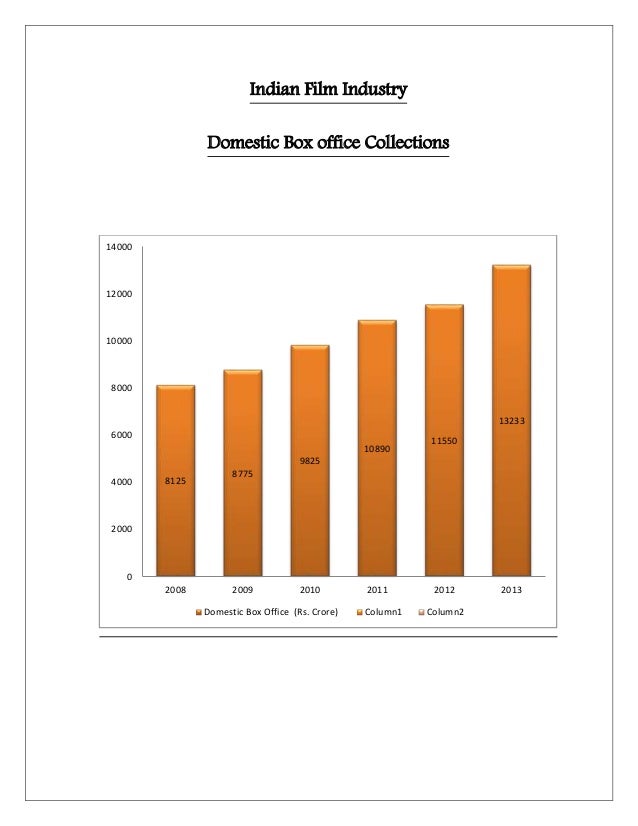 Indian Film Industry

Domestic Box office Collections

14000
12000
10000
8000
6000
4000
2000
0

8125
8775
9825
10890
11550
13233

2008
2009
2010
2011
2012
2013

Domestic Box Office (Rs. Crore)
Column1
Column2